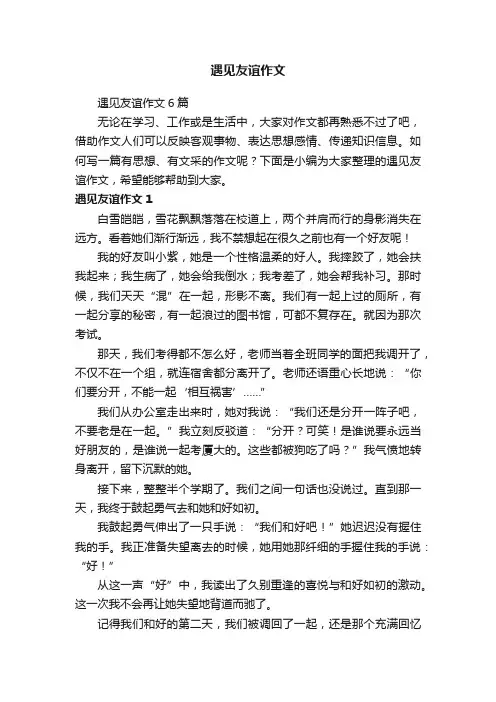 遇见友谊作文

遇见友谊作文 6 篇

无论在学习、工作或是生活中，大家对作文都再熟悉不过了吧，借助作文人们可以反映客观事物、表达思想感情、传递知识信息。如何写一篇有思想、有文采的作文呢？下面是小编为大家整理的遇见友谊作文，希望能够帮助到大家。

遇见友谊作文 1

白雪皑皑，雪花飘飘落落在校道上，两个并肩而行的身影消失在远方。看着她们渐行渐远，我不禁想起在很久之前也有一个好友呢！

我的好友叫小紫，她是一个性格温柔的好人。我摔跤了，她会扶我起来；我生病了，她会给我倒水；我考差了，她会帮我补习。那时候，我们天天“混”在一起，形影不离。我们有一起上过的厕所，有一起分享的秘密，有一起浪过的图书馆，可都不复存在。就因为那次考试。

那天，我们考得都不怎么好，老师当着全班同学的面把我调开了，不仅不在一个组，就连宿舍都分离开了。老师还语重心长地说：“你们要分开，不能一起‘相互祸害’……”

我们从办公室走出来时，她对我说：“我们还是分开一阵子吧，不要老是在一起。”我立刻反驳道：“分开？可笑！是谁说要永远当好朋友的，是谁说一起考厦大的。这些都被狗吃了吗？”我气愤地转身离开，留下沉默的她。

接下来，整整半个学期了。我们之间一句话也没说过。直到那一天，我终于鼓起勇气去和她和好如初。

我鼓起勇气伸出了一只手说：“我们和好吧！”她迟迟没有握住我的手。我正准备失望离去的时候，她用她那纤细的手握住我的手说：“好！”

从这一声“好”中，我读出了久别重逢的喜悦与和好如初的激动。这一次我不会再让她失望地背道而驰了。

记得我们和好的第二天，我们被调回了一起，还是那个充满回忆